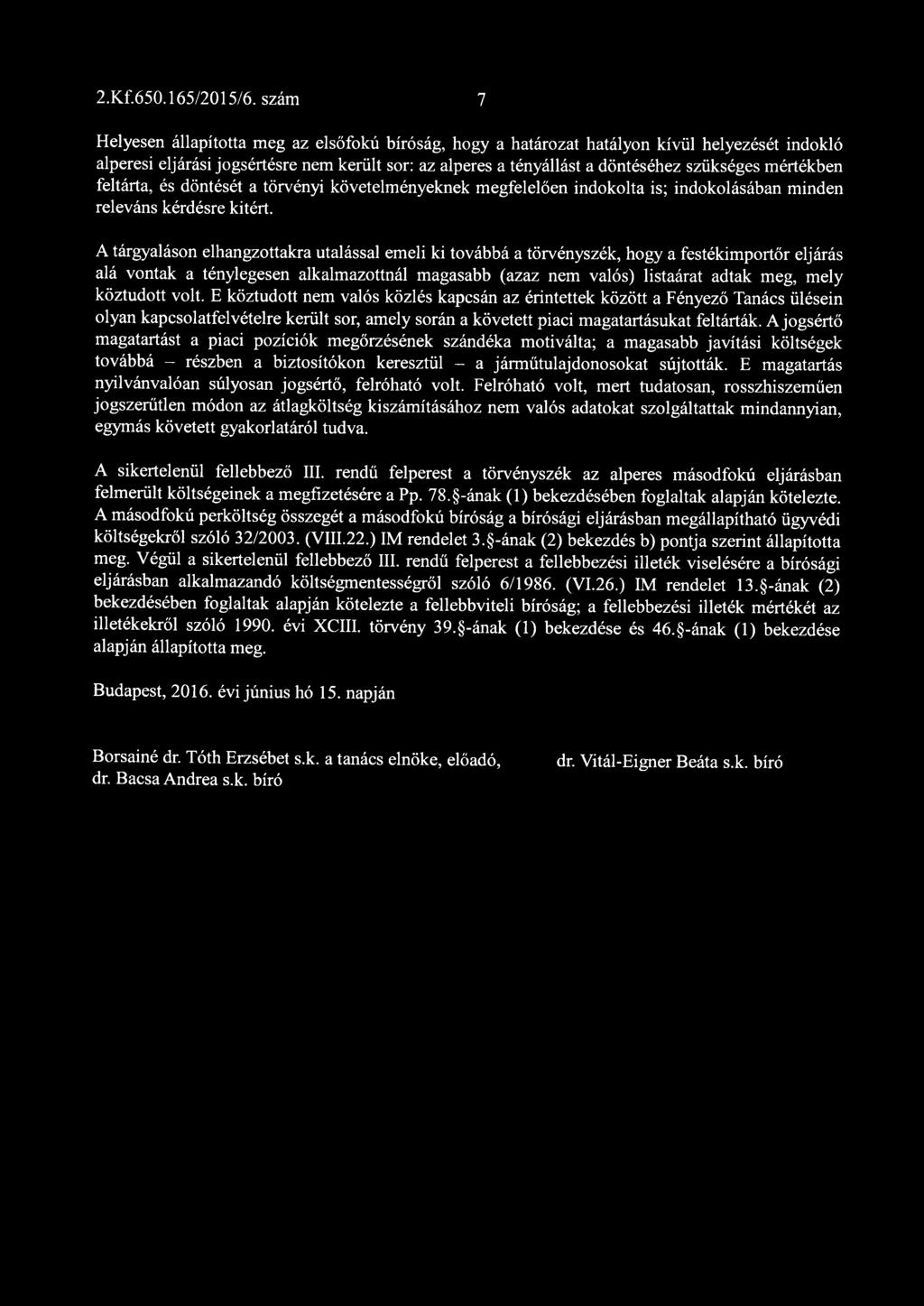 2.Kf.650.165/2015/6. szám 7

Helyesen állapította meg az elsőfokú bíróság, hogy a határozat hatályon kívül helyezését indokló alperesi eljárási jogsértésre nem került sor: az alperes a tényállást a döntéséhez szükséges mértékben feltárta, és döntését a törvényi követelményeknek megfelelően indokolta is; indokolásában minden releváns kérdésre kitért.

A tárgyaláson elhangzottakra utalással emeli ki továbbá a törvényszék, hogy a festékimportőr eljárás alá vontak a ténylegesen alkalmazottnál magasabb (azaz nem valós) listaárat adtak meg, mely köztudott volt. E köztudott nem valós közlés kapcsán az érintettek között a Fényező Tanács ülésein olyan kapcsolatfelvételre került sor, amely során a követett piaci magatartásukat feltárták. A jogsértő magatartást a piaci pozíciók megőrzésének szándéka motiválta; a magasabb javítási költségek továbbá – részben a biztosítókon keresztül – a járműtulajdonosokat sújtották. E magatartás nyilvánvalóan súlyosan jogsértő, felróható volt. Felróható volt, mert tudatosan, rosszhiszeműen jogszerűtlen módon az átlagköltség kiszámításához nem valós adatokat szolgáltattak mindannyian, egymás követett gyakorlatáról tudva.

A sikertelenül fellebbező III. rendű felperest a törvényszék az alperes másodfokú eljárásban felmerült költségeinek a megfizetésére a Pp. 78.§-ának (1) bekezdésében foglaltak alapján kötelezte. A másodfokú perköltség összegét a másodfokú bíróság a bírósági eljárásban megállapítható ügyvédi költségekről szóló 32/2003. (VIII.22.) IM rendelet 3.§-ának (2) bekezdés b) pontja szerint állapította meg. Végül a sikertelenül fellebbező III. rendű felperest a fellebbezési illeték viselésére a bírósági eljárásban alkalmazandó költségmentességről szóló 6/1986. (VI.26.) IM rendelet 13.§-ának (2) bekezdésében foglaltak alapján kötelezte a fellebbviteli bíróság; a fellebbezési illeték mértékét az illetékekről szóló 1990. évi XCIII. törvény 39.§-ának (1) bekezdése és 46.§-ának (1) bekezdése alapján állapította meg.

Budapest, 2016. évi június hó 15. napján

Borsainé dr. Tóth Erzsébet s.k. a tanács elnöke, előadó, dr. Vitál-Eigner Beáta s.k. bíró
dr. Bacsa Andrea s.k. bíró